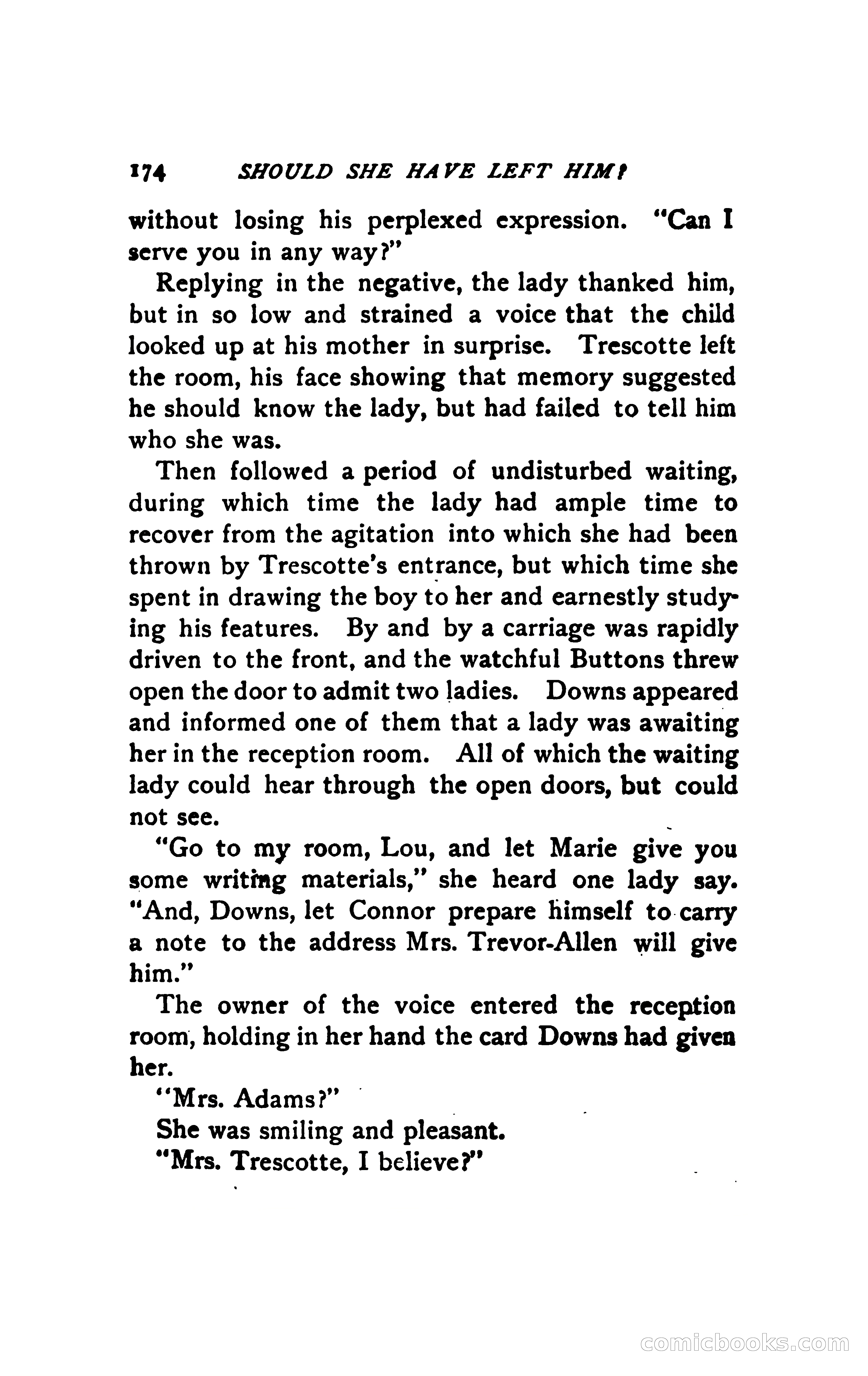 174 SHOULD SHE HAVE LEFT HIM?

without losing his perplexed expression. "Can I serve you in any way?"

Replying in the negative, the lady thanked him, but in so low and strained a voice that the child looked up at his mother in surprise. Trescotte left the room, his face showing that memory suggested he should know the lady, but had failed to tell him who she was.

Then followed a period of undisturbed waiting, during which time the lady had ample time to recover from the agitation into which she had been thrown by Trescotte's entrance, but which time she spent in drawing the boy to her and earnestly studying his features. By and by a carriage was rapidly driven to the front, and the watchful Buttons threw open the door to admit two ladies. Downs appeared and informed one of them that a lady was awaiting her in the reception room. All of which the waiting lady could hear through the open doors, but could not see.

"Go to my room, Lou, and let Marie give you some writing materials," she heard one lady say. "And, Downs, let Connor prepare himself to carry a note to the address Mrs. Trevor-Allen will give him."

The owner of the voice entered the reception room, holding in her hand the card Downs had given her.

"Mrs. Adams?"

She was smiling and pleasant.

"Mrs. Trescotte, I believe?"

comicbooks.com